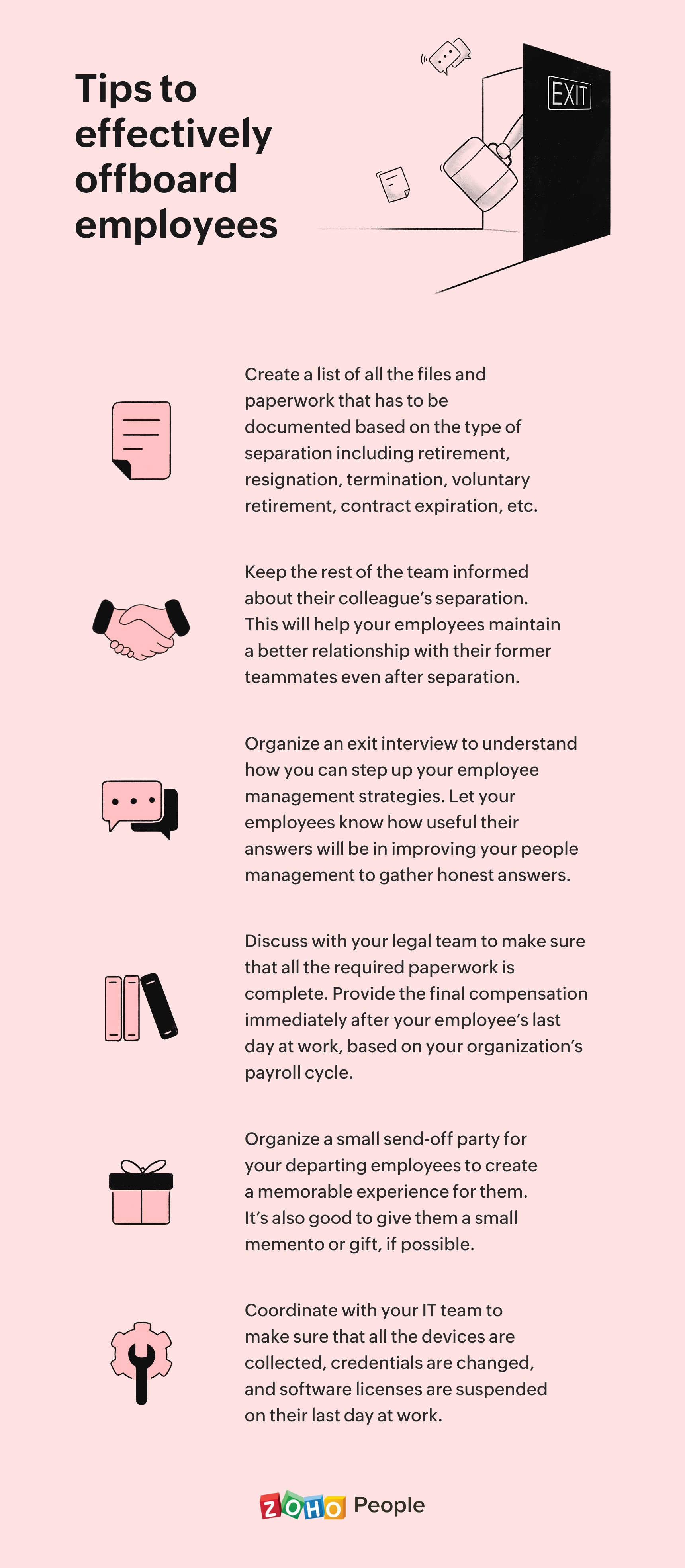 Tips to effectively offboard employees

EXIT

Create a list of all the files and paperwork that has to be documented based on the type of separation including retirement, resignation, termination, voluntary retirement, contract expiration, etc.

Keep the rest of the team informed about their colleague's separation. This will help your employees maintain a better relationship with their former teammates even after separation.

Organize an exit interview to understand how you can step up your employee management strategies. Let your employees know how useful their answers will be in improving your people management to gather honest answers.

Discuss with your legal team to make sure that all the required paperwork is complete. Provide the final compensation immediately after your employee's last day at work, based on your organization's payroll cycle.

Organize a small send-off party for your departing employees to create a memorable experience for them. It's also good to give them a small memento or gift, if possible.

Coordinate with your IT team to make sure that all the devices are collected, credentials are changed, and software licenses are suspended on their last day at work.

ZOHO People